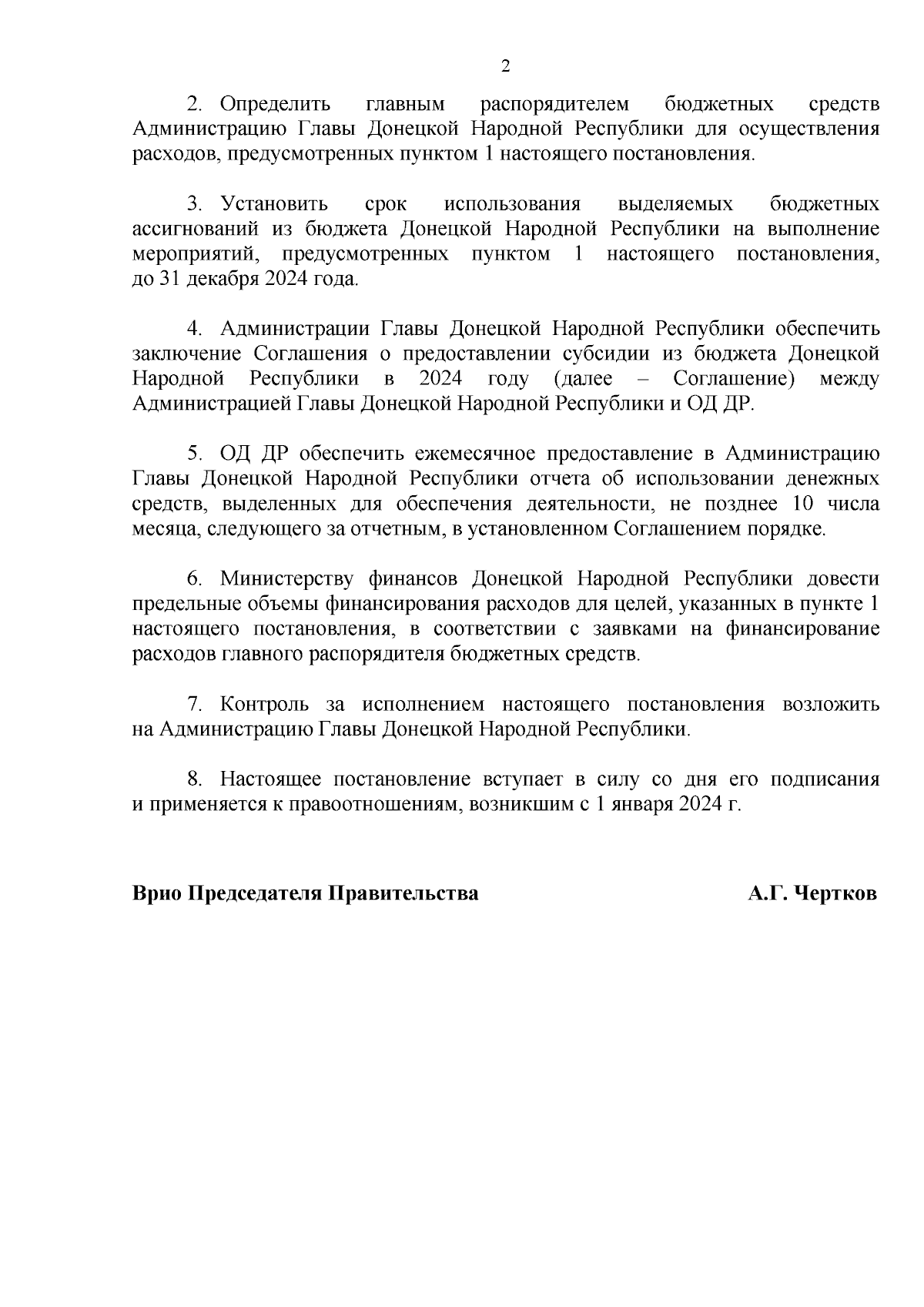 2

2. Определить главным распорядителем бюджетных средств Администрацию Главы Донецкой Народной Республики для осуществления расходов, предусмотренных пунктом 1 настоящего постановления.

3. Установить срок использования выделяемых бюджетных ассигнований из бюджета Донецкой Народной Республики на выполнение мероприятий, предусмотренных пунктом 1 настоящего постановления, до 31 декабря 2024 года.

4. Администрации Главы Донецкой Народной Республики обеспечить заключение Соглашения о предоставлении субсидии из бюджета Донецкой Народной Республики в 2024 году (далее – Соглашение) между Администрацией Главы Донецкой Народной Республики и ОД ДР.

5. ОД ДР обеспечить ежемесячное предоставление в Администрацию Главы Донецкой Народной Республики отчета об использовании денежных средств, выделенных для обеспечения деятельности, не позднее 10 числа месяца, следующего за отчетным, в установленном Соглашением порядке.

6. Министерству финансов Донецкой Народной Республики довести предельные объемы финансирования расходов для целей, указанных в пункте 1 настоящего постановления, в соответствии с заявками на финансирование расходов главного распорядителя бюджетных средств.

7. Контроль за исполнением настоящего постановления возложить на Администрацию Главы Донецкой Народной Республики.

8. Настоящее постановление вступает в силу со дня его подписания и применяется к правоотношениям, возникшим с 1 января 2024 г.

Врио Председателя Правительства А.Г. Чертков